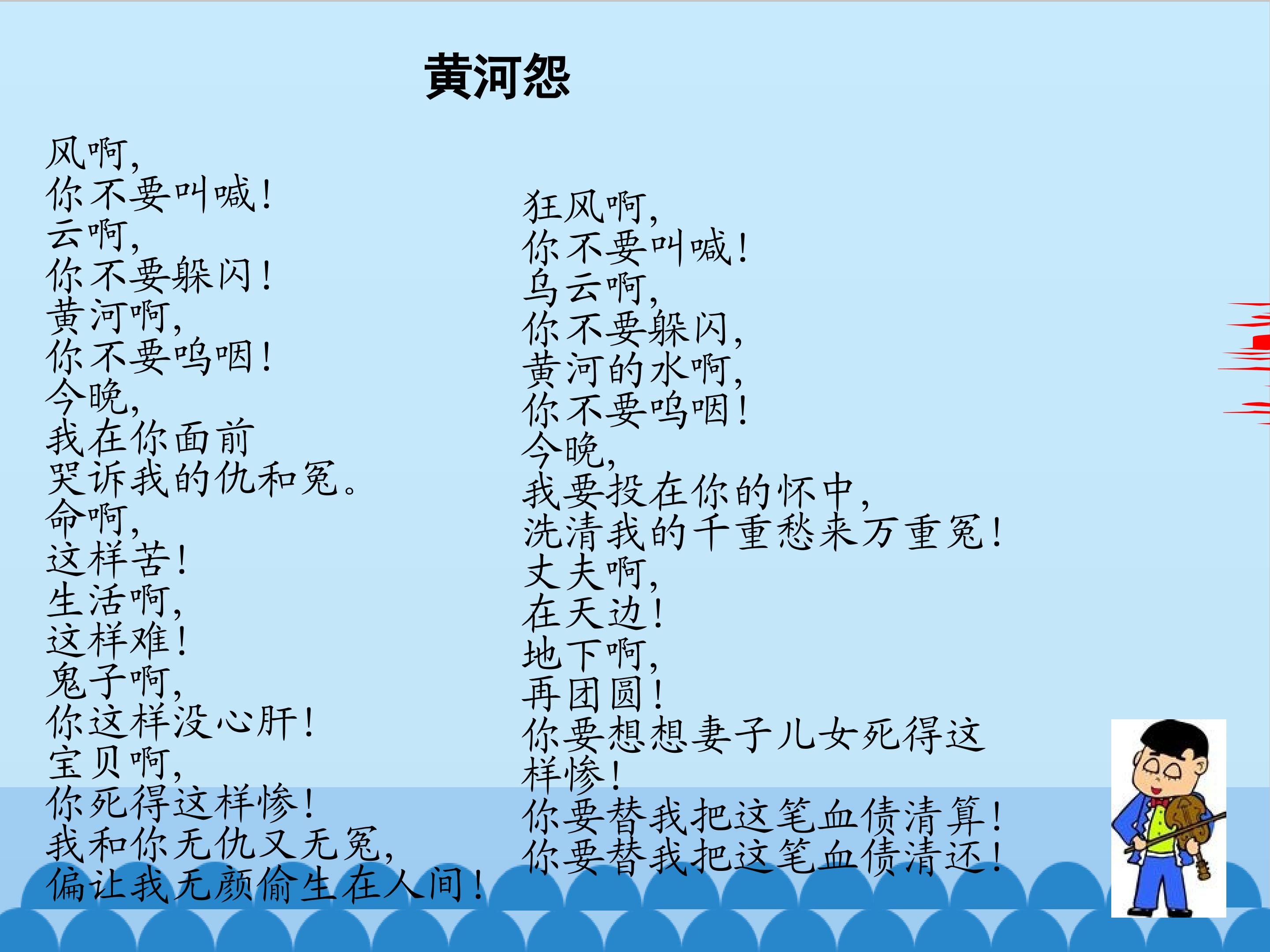 黄河怨

风啊,
你不要叫喊!
云啊,
你不要躲闪!
黄河啊,
你不要呜咽!
今晚,
我在你面前
哭诉我的仇和冤。
命啊,
这样苦!
生活啊,
这样难!
鬼子啊,
你这样没心肝!
宝贝啊,
你死得这样惨!
我和你无仇又无冤,
偏让我无颜偷生在人间!

狂风啊,
你不要叫喊!
乌云啊,
你不要躲闪,
黄河的水啊,
你不要呜咽!
今晚,
我要投在你的怀中,
洗清我的千重愁来万重冤!
丈夫啊,
在天边!
地下啊,
再团圆!
你要想想妻子儿女死得这样惨!
你要替我把这笔血债清算!
你要替我把这笔血债清还!